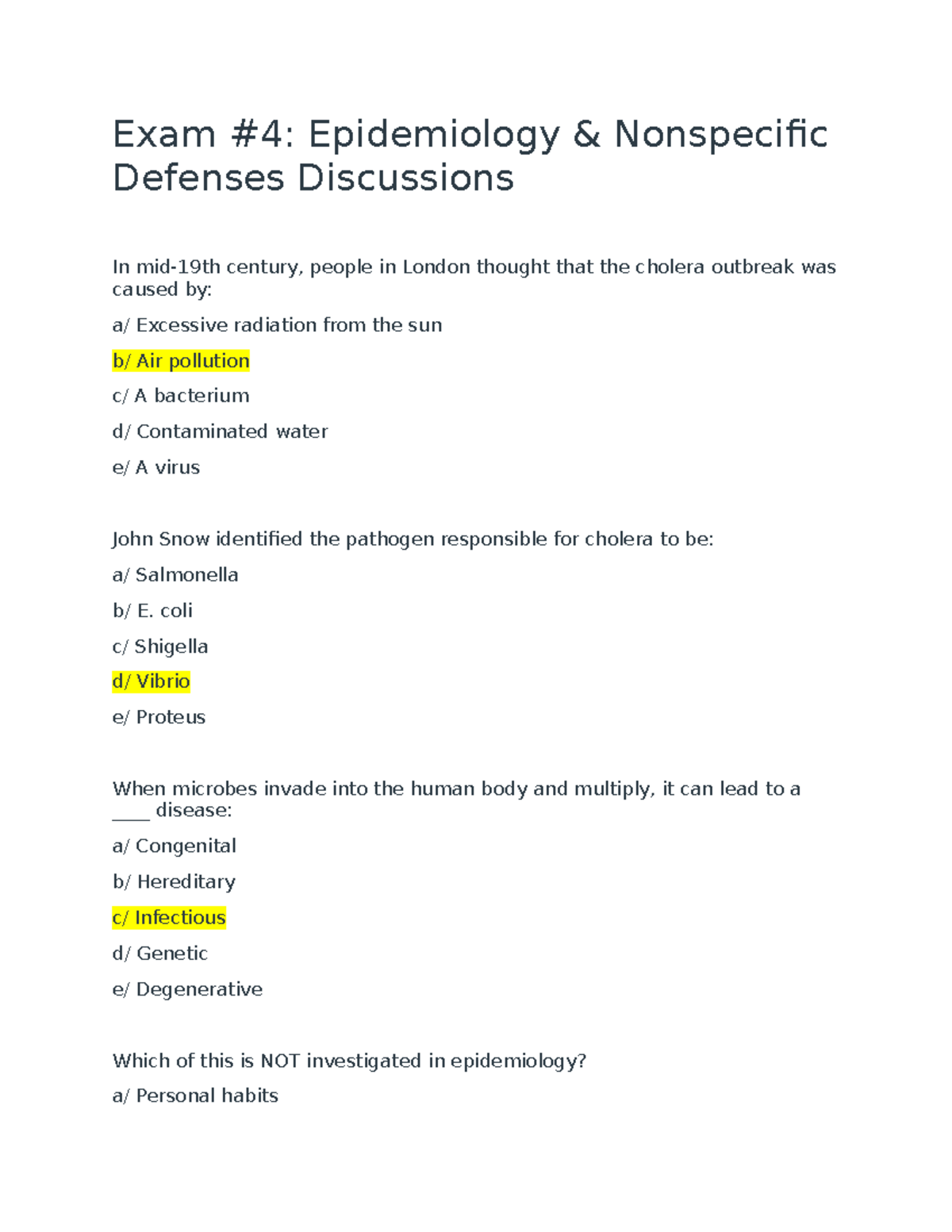 Exam #4: Epidemiology & Nonspecific Defenses Discussions

In mid-19th century, people in London thought that the cholera outbreak was caused by:

a/ Excessive radiation from the sun

b/ Air pollution

c/ A bacterium

d/ Contaminated water

e/ A virus

John Snow identified the pathogen responsible for cholera to be:

a/ Salmonella

b/ E. coli

c/ Shigella

d/ Vibrio

e/ Proteus

When microbes invade into the human body and multiply, it can lead to a ____ disease:

a/ Congenital

b/ Hereditary

c/ Infectious

d/ Genetic

e/ Degenerative

Which of this is NOT investigated in epidemiology?

a/ Personal habits